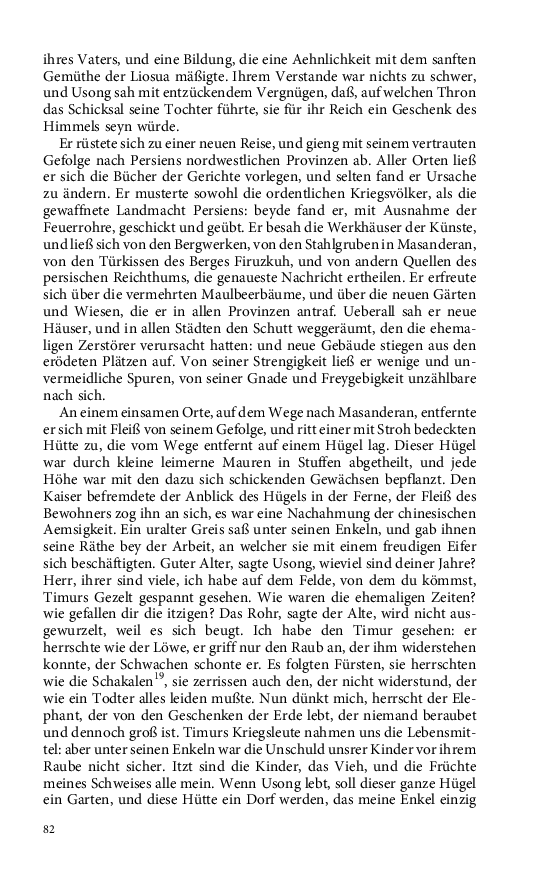 ihres Vaters, und eine Bildung, die eine Aehnlichkeit mit dem sanften Gemüthe der Liosua mäßigte. Ihrem Verstande war nichts zu schwer, und Usong sah mit entzückendem Vergnügen, daß, auf welchen Thron das Schicksal seine Tochter führte, sie für ihr Reich ein Geschenk des Himmels seyn würde.

Er rüstete sich zu einer neuen Reise, und gieng mit seinem vertrauten Gefolge nach Persiens nordwestlichen Provinzen ab. Aller Orten ließ er sich die Bücher der Gerichte vorlegen, und selten fand er Ursache zu ändern. Er musterte sowohl die ordentlichen Kriegsvölker, als die gewaffnete Landmacht Persiens: beyde fand er, mit Ausnahme der Feuerrohre, geschickt und geübt. Er besah die Werkhäuser der Künste, und ließ sich von den Bergwerken, von den Stahlgruben in Masanderan, von den Türkissen des Berges Firuzkuh, und von andern Quellen des persischen Reichthums, die genaueste Nachricht ertheilen. Er erfreute sich über die vermehrten Maulbeerbäume, und über die neuen Gärten und Wiesen, die er in allen Provinzen antraf. Ueberall sah er neue Häuser, und in allen Städten den Schutt weggeräumt, den die ehemaligen Zerstörer verursacht hatten: und neue Gebäude stiegen aus den erödeten Plätzen auf. Von seiner Strengigkeit ließ er wenige und unvermeidliche Spuren, von seiner Gnade und Freygebigkeit unzählbare nach sich.

An einem einsamen Orte, auf dem Wege nach Masanderan, entfernte er sich mit Fleiß von seinem Gefolge, und ritt einer mit Stroh bedeckten Hütte zu, die vom Wege entfernt auf einem Hügel lag. Dieser Hügel war durch kleine leimerne Mauren in Stuffen abgetheilt, und jede Höhe war mit den dazu sich schickenden Gewächsen bepflanzt. Den Kaiser befremdete der Anblick des Hügels in der Ferne, der Fleiß des Bewohners zog ihn an sich, es war eine Nachahmung der chinesischen Aemsigkeit. Ein uralter Greis saß unter seinen Enkeln, und gab ihnen seine Räthe bey der Arbeit, an welcher sie mit einem freudigen Eifer sich beschäftigten. Guter Alter, sagte Usong, wieviel sind deiner Jahre? Herr, ihrer sind viele, ich habe auf dem Felde, von dem du kömmst, Timurs Gezelt gespannt gesehen. Wie waren die ehemaligen Zeiten? wie gefallen dir die itzigen? Das Rohr, sagte der Alte, wird nicht ausgewurzelt, weil es sich beugt. Ich habe den Timur gesehen: er herrschte wie der Löwe, er griff nur den Raub an, der ihm widerstehen konnte, der Schwachen schonte er. Es folgten Fürsten, sie herrschten wie die Schakalen$^{19}$, sie zerrissen auch den, der nicht widerstund, der wie ein Todter alles leiden mußte. Nun dünkt mich, herrscht der Elephant, der von den Geschenken der Erde lebt, der niemand beraubet und dennoch groß ist. Timurs Kriegsleute nahmen uns die Lebensmittel: aber unter seinen Enkeln war die Unschuld unsrer Kinder vor ihrem Raube nicht sicher. Itzt sind die Kinder, das Vieh, und die Früchte meines Schweises alle mein. Wenn Usong lebt, soll dieser ganze Hügel ein Garten, und diese Hütte ein Dorf werden, das meine Enkel einzig

82